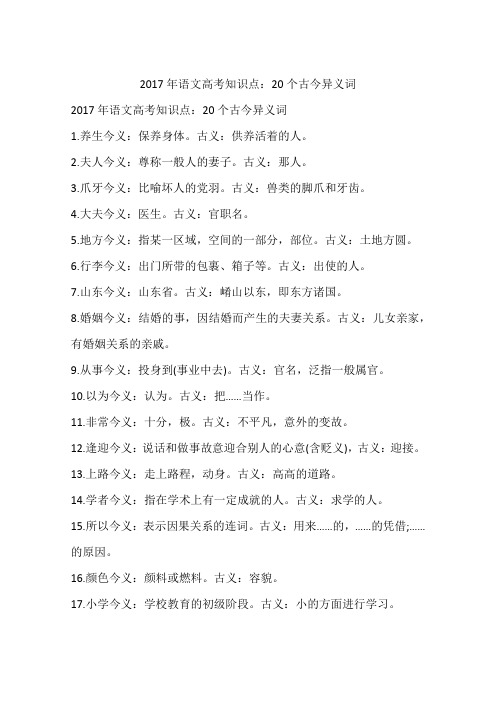 2017 年语文高考知识点：20 个古今异义词

2017 年语文高考知识点：20 个古今异义词

1.养生今义：保养身体。古义：供养活着的人。

2.夫人今义：尊称一般人的妻子。古义：那人。

3.爪牙今义：比喻坏人的党羽。古义：兽类的脚爪和牙齿。

4.大夫今义：医生。古义：官职名。

5.地方今义：指某一区域，空间的一部分，部位。古义：土地方圆。

6.行李今义：出门所带的包裹、箱子等。古义：出使的人。

7.山东今义：山东省。古义：崤山以东，即东方诸国。

8.婚姻今义：结婚的事，因结婚而产生的夫妻关系。古义：儿女亲家，有婚姻关系的亲戚。

9.从事今义：投身到(事业中去)。古义：官名，泛指一般属官。

10.以为今义：认为。古义：把......当作。

11.非常今义：十分，极。古义：不平凡，意外的变故。

12.逢迎今义：说话和做事故意迎合别人的心意(含贬义)，古义：迎接。

13.上路今义：走上路程，动身。古义：高高的道路。

14.学者今义：指在学术上有一定成就的人。古义：求学的人。

15.所以今义：表示因果关系的连词。古义：用来......的，......的凭借;......的原因。

16.颜色今义：颜料或燃料。古义：容貌。

17.小学今义：学校教育的初级阶段。古义：小的方面进行学习。